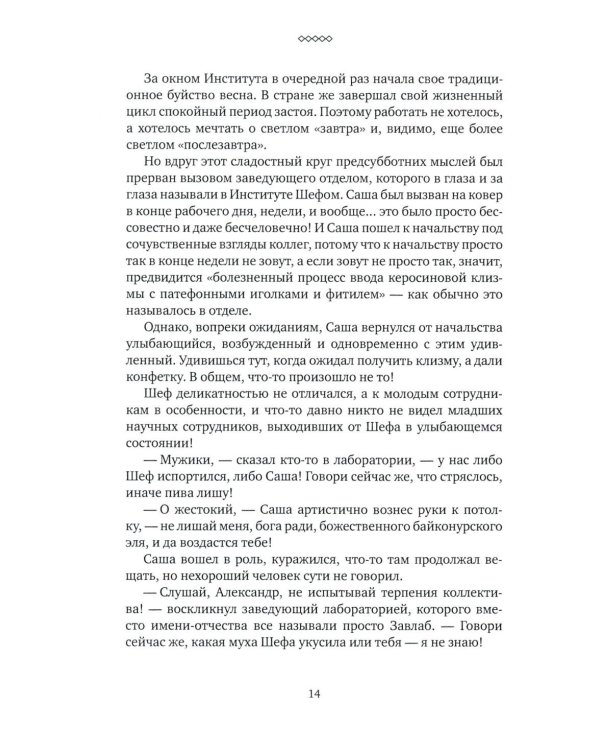 ◇◇◇◇◇

За окном Института в очередной раз начала свое традиционное буйство весна. В стране же завершал свой жизненный цикл спокойный период застоя. Поэтому работать не хотелось, а хотелось мечтать о светлом «завтра» и, видимо, еще более светлом «послезавтра».

Но вдруг этот сладостный круг предсубботних мыслей был прерван вызовом заведующего отделом, которого в глаза и за глаза называли в Институте Шефом. Саша был вызван на ковер в конце рабочего дня, недели, и вообще... это было просто бессовестно и даже бесчеловечно! И Саша пошел к начальству под сочувственные взгляды коллег, потому что к начальству просто так в конце недели не зовут, а если зовут не просто так, значит, предвидится «болезненный процесс ввода керосиновой клизмы с патефонными иголками и фитилем» — как обычно это называлось в отделе.

Однако, вопреки ожиданиям, Саша вернулся от начальства улыбающийся, возбужденный и одновременно с этим удивленный. Удивишься тут, когда ожидал получить клизму, а дали конфетку. В общем, что-то произошло не то!

Шеф деликатностью не отличался, а к молодым сотрудникам в особенности, и что-то давно никто не видел младших научных сотрудников, выходивших от Шефа в улыбающемся состоянии!

— Мужики, — сказал кто-то в лаборатории, — у нас либо Шеф испортился, либо Саша! Говори сейчас же, что стряслось, иначе пива лишу!

— О жестокий, — Саша артистично вознес руки к потолку, — не лишай меня, бога ради, божественного байконурского эля, и да воздастся тебе!

Саша вошел в роль, куражился, что-то там продолжал вещать, но нехороший человек сути не говорил.

— Слушай, Александр, не испытывай терпения коллектива! — воскликнул заведующий лабораторией, которого вместо имени-отчества все называли просто Завлаб. — Говори сейчас же, какая муха Шефа укусила или тебя — я не знаю!

14